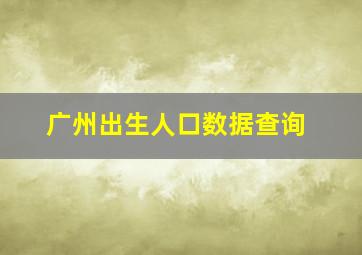 广州出生人口数据查询